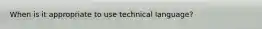 When is it appropriate to use technical language?